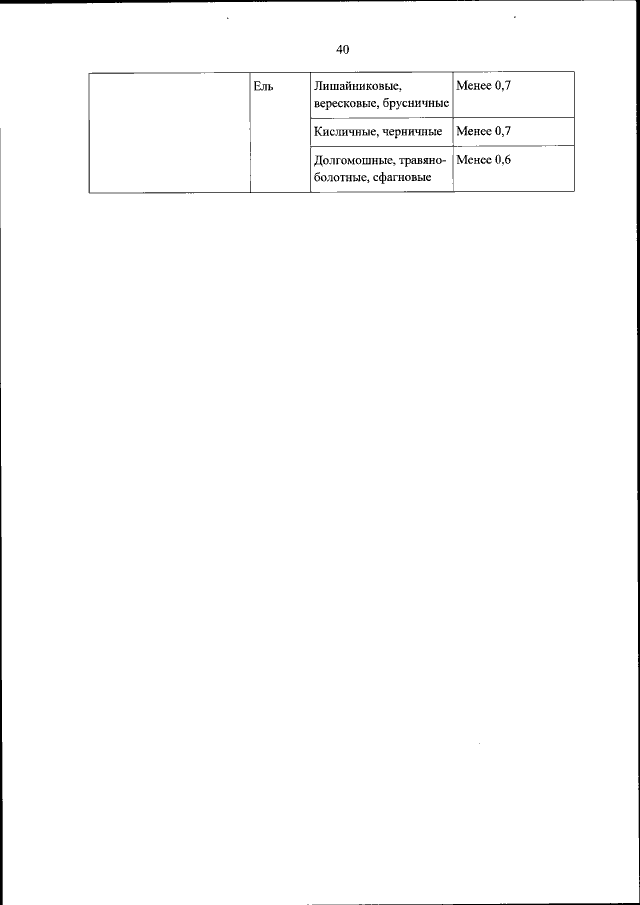 40

|  | Ель | Лишайниковые, вересковые, брусничные | Менее 0,7 |
|---|---|---|---|
|  |  | Кисличные, черничные | Менее 0,7 |
|  |  | Долгомошные, травяно-болотные, сфагновые | Менее 0,6 |